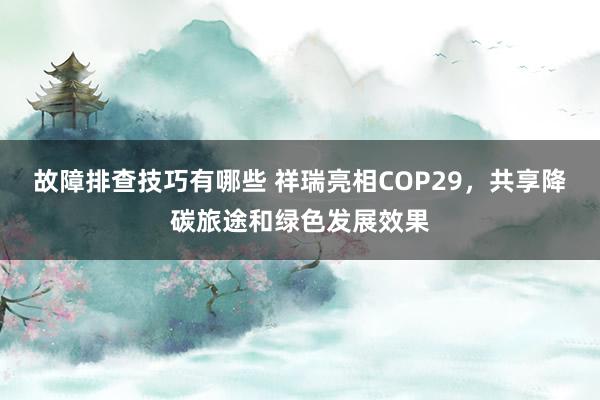 故障排查技巧有哪些 祥瑞亮相COP29，共享降碳旅途和绿色发展效果